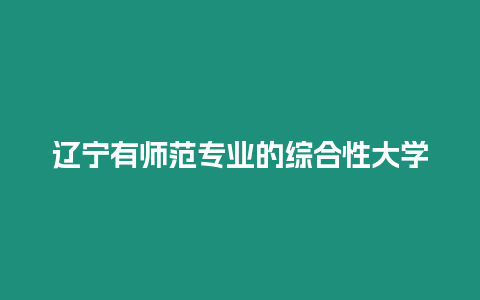 辽宁有师范专业的综合性大学